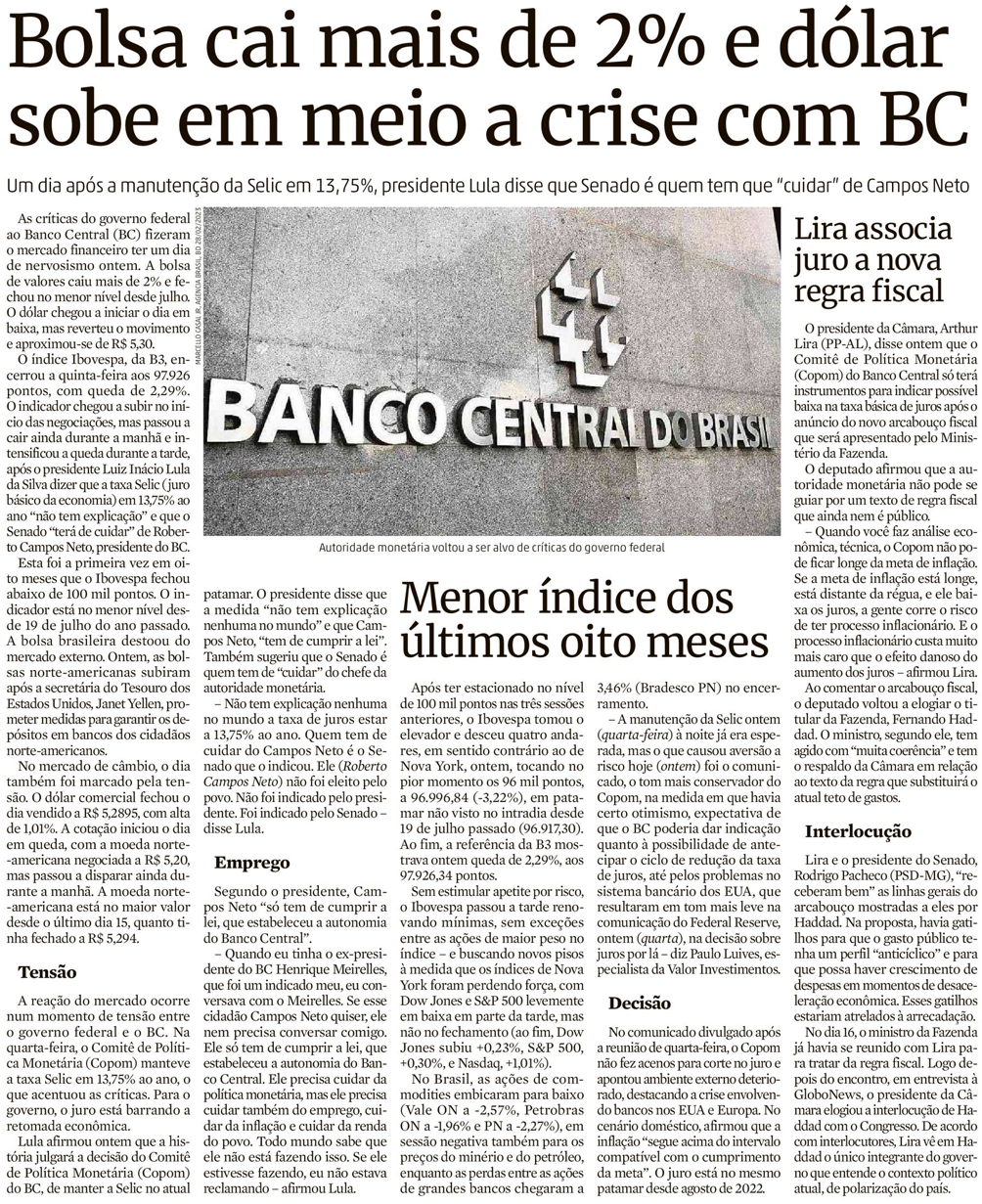 Bolsa cai mais de 2% e dólar sobe em meio a crise com BC

Um dia após a manutenção da Selic em 13,75%, presidente Lula disse que Senado é quem tem que "cuidar" de Campos Neto

As críticas do governo federal ao Banco Central (BC) fizeram o mercado financeiro ter um dia de nervosismo ontem. A bolsa de valores caiu mais de 2% e fechou no menor nível desde julho. O dólar chegou a iniciar o dia em baixa, mas reverteu o movimento e aproximou-se de R$ 5,30.

O índice Ibovespa, da B3, encerrou a quinta-feira aos 97.926 pontos, com queda de 2,29%. O indicador chegou a subir no início das negociações, mas passou a cair ainda durante a manhã e intensificou a queda durante a tarde, após o presidente Luiz Inácio Lula da Silva dizer que a taxa Selic (juro básico da economia) em 13,75% ao ano "não tem explicação" e que o Senado "terá de cuidar" de Roberto Campos Neto, presidente do BC.

Esta foi a primeira vez em oito meses que o Ibovespa fechou abaixo de 100 mil pontos. O indicador está no menor nível desde 19 de julho do ano passado. A bolsa brasileira destoou do mercado externo. Ontem, as bolsas norte-americanas subiram após a secretária do Tesouro dos Estados Unidos, Janet Yellen, prometer medidas para garantir os depósitos em bancos dos cidadãos norte-americanos.

No mercado de câmbio, o dia também foi marcado pela tensão. O dólar comercial fechou o dia vendido a R$ 5,2895, com alta de 1,01%. A cotação iniciou o dia em queda, com a moeda norte-americana negociada a R$ 5,20, mas passou a disparar ainda durante a manhã. A moeda norte-americana está no maior valor desde o último dia 15, quanto tinha fechado a R$ 5,294.

Tensão

A reação do mercado ocorre num momento de tensão entre o governo federal e o BC. Na quarta-feira, o Comitê de Política Monetária (Copom) manteve a taxa Selic em 13,75% ao ano, o que acentuou as críticas. Para o governo, o juro está barrando a retomada econômica.

Lula afirmou ontem que a história julgará a decisão do Comitê de Política Monetária (Copom) do BC, de manter a Selic no atual patamar. O presidente disse que a medida "não tem explicação nenhuma no mundo" e que Campos Neto, "tem de cumprir a lei". Também sugeriu que o Senado é quem tem de "cuidar" do chefe da autoridade monetária.

– Não tem explicação nenhuma no mundo a taxa de juros estar a 13,75% ao ano. Quem tem de cuidar do Campos Neto é o Senado que o indicou. Ele (Roberto Campos Neto) não foi eleito pelo povo. Não foi indicado pelo presidente. Foi indicado pelo Senado – disse Lula.

Emprego

Segundo o presidente, Campos Neto "só tem de cumprir a lei, que estabeleceu a autonomia do Banco Central".

– Quando eu tinha o ex-presidente do BC Henrique Meirelles, que foi um indicado meu, eu conversava com o Meirelles. Se esse cidadão Campos Neto quiser, ele nem precisa conversar comigo. Ele só tem de cumprir a lei, que estabeleceu a autonomia do Banco Central. Ele precisa cuidar da política monetária, mas ele precisa cuidar também do emprego, cuidar da inflação e cuidar da renda do povo. Todo mundo sabe que ele não está fazendo isso. Se ele estivesse fazendo, eu não estava reclamando – afirmou Lula.

MARCELLO CASAL JR. AGÊNCIA BRASIL, BD 28/02/2023

BANCO CENTRAL DO BRASIL

Autoridade monetária voltou a ser alvo de críticas do governo federal

Menor índice dos últimos oito meses

Após ter estacionado no nível de 100 mil pontos nas três sessões anteriores, o Ibovespa tomou o elevador e desceu quatro andares, em sentido contrário ao de Nova York, ontem, tocando no pior momento os 96 mil pontos, a 96.996,84 (-3,22%), em patamar não visto no intradia desde 19 de julho passado (96.917,30). Ao fim, a referência da B3 mostrava ontem queda de 2,29%, aos 97.926,34 pontos.

Sem estimular apetite por risco, o Ibovespa passou a tarde renovando mínimas, sem exceções entre as ações de maior peso no índice – e buscando novos pisos à medida que os índices de Nova York foram perdendo força, com Dow Jones e S&P 500 levemente em baixa em parte da tarde, mas não no fechamento (ao fim, Dow Jones subiu +0,23%, S&P 500, +0,30%, e Nasdaq, +1,01%).

No Brasil, as ações de commodities embicaram para baixo (Vale ON a -2,57%, Petrobras ON a -1,96% e PN a -2,27%), em sessão negativa também para os preços do minério e do petróleo, enquanto as perdas entre as ações de grandes bancos chegaram a 3,46% (Bradesco PN) no encerramento.

– A manutenção da Selic ontem (quarta-feira) à noite já era esperada, mas o que causou aversão a risco hoje (ontem) foi o comunicado, o tom mais conservador do Copom, na medida em que havia certo otimismo, expectativa de que o BC poderia dar indicação quanto à possibilidade de antecipar o ciclo de redução da taxa de juros, até pelos problemas no sistema bancário dos EUA, que resultaram em tom mais leve na comunicação do Federal Reserve, ontem (quarta), na decisão sobre juros por lá – diz Paulo Luives, especialista da Valor Investimentos.

Decisão

No comunicado divulgado após a reunião de quarta-feira, o Copom não fez acenos para corte no juro e apontou ambiente externo deteriorado, destacando a crise envolvendo bancos nos EUA e Europa. No cenário doméstico, afirmou que a inflação "segue acima do intervalo compatível com o cumprimento da meta". O juro está no mesmo patamar desde agosto de 2022.

Lira associa juro a nova regra fiscal

O presidente da Câmara, Arthur Lira (PP-AL), disse ontem que o Comitê de Política Monetária (Copom) do Banco Central só terá instrumentos para indicar possível baixa na taxa básica de juros após o anúncio do novo arcabouço fiscal que será apresentado pelo Ministério da Fazenda.

O deputado afirmou que a autoridade monetária não pode se guiar por um texto de regra fiscal que ainda nem é público.

– Quando você faz análise econômica, técnica, o Copom não pode ficar longe da meta de inflação. Se a meta de inflação está longe, está distante da régua, e ele baixa os juros, a gente corre o risco de ter processo inflacionário. E o processo inflacionário custa muito mais caro que o efeito danoso do aumento dos juros – afirmou Lira.

Ao comentar o arcabouço fiscal, o deputado voltou a elogiar o titular da Fazenda, Fernando Haddad. O ministro, segundo ele, tem agido com "muita coerência" e tem o respaldo da Câmara em relação ao texto da regra que substituirá o atual teto de gastos.

Interlocução

Lira e o presidente do Senado, Rodrigo Pacheco (PSD-MG), "receberam bem" as linhas gerais do arcabouço mostradas a eles por Haddad. Na proposta, havia gatilhos para que o gasto público tenha um perfil "anticíclico" e para que possa haver crescimento de despesas em momentos de desaceleração econômica. Esses gatilhos estariam atrelados à arrecadação.

No dia 16, o ministro da Fazenda já havia se reunido com Lira para tratar da regra fiscal. Logo depois do encontro, em entrevista à GloboNews, o presidente da Câmara elogiou a interlocução de Haddad com o Congresso. De acordo com interlocutores, Lira vê em Haddad o único integrante do governo que entende o contexto político atual, de polarização do país.